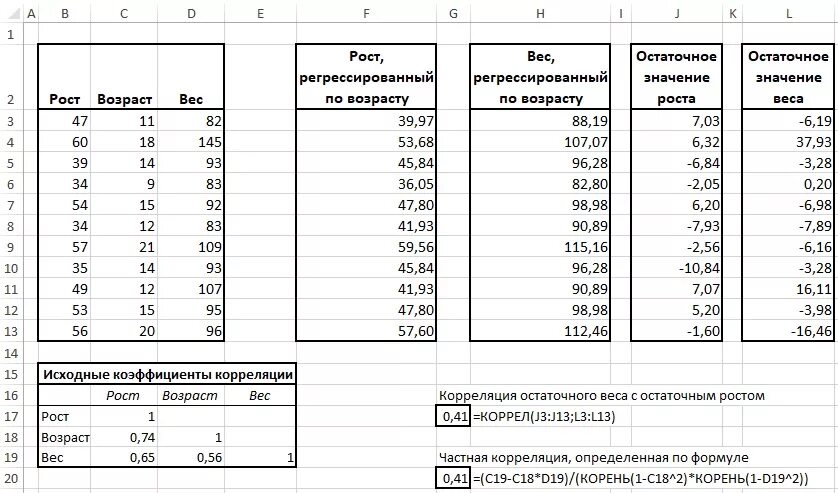 | | A | B | C | D | E | F | G | H | I | J | K | L |
|---|---|---|---|---|---|---|---|---|---|---|---|---|
| 1 | | | | | | | | | | | | |
| 2 | | Рост | Возраст | Вес | | Рост, регрессированный по возрасту | | Вес, регрессированный по возрасту | | Остаточное значение роста | | Остаточное значение веса |
| 3 | | 47 | 11 | 82 | | 39,97 | | 88,19 | | 7,03 | | -6,19 |
| 4 | | 60 | 18 | 145 | | 53,68 | | 107,07 | | 6,32 | | 37,93 |
| 5 | | 39 | 14 | 93 | | 45,84 | | 96,28 | | -6,84 | | -3,28 |
| 6 | | 34 | 9 | 83 | | 36,05 | | 82,80 | | -2,05 | | 0,20 |
| 7 | | 54 | 15 | 92 | | 47,80 | | 98,98 | | 6,20 | | -6,98 |
| 8 | | 34 | 12 | 83 | | 41,93 | | 90,89 | | -7,93 | | -7,89 |
| 9 | | 57 | 21 | 109 | | 59,56 | | 115,16 | | -2,56 | | -6,16 |
| 10 | | 35 | 14 | 93 | | 45,84 | | 96,28 | | -10,84 | | -3,28 |
| 11 | | 49 | 12 | 107 | | 41,93 | | 90,89 | | 7,07 | | 16,11 |
| 12 | | 53 | 15 | 95 | | 47,80 | | 98,98 | | 5,20 | | -3,98 |
| 13 | | 56 | 20 | 96 | | 57,60 | | 112,46 | | -1,60 | | -16,46 |
| 14 | | | | | | | | | | | | |
| 15 | | Исходные коэффициенты корреляции | | | | | | | | | | |
| 16 | | | Рост | Возраст | Вес | | Корреляция остаточного веса с остаточным ростом | | | | | |
| 17 | | Рост | 1 | | | | 0,41 | =КОРРЕЛ(J3:J13;L3:L13) | | | | |
| 18 | | Возраст | 0,74 | 1 | | | | | | | | |
| 19 | | Вес | 0,65 | 0,56 | 1 | | Частная корреляция, определенная по формуле | | | | | |
| 20 | | | | | | | 0,41 | =(C19-C18*D19)/(КОРЕНЬ(1-C18^2)*КОРЕНЬ(1-D19^2)) | | | | |